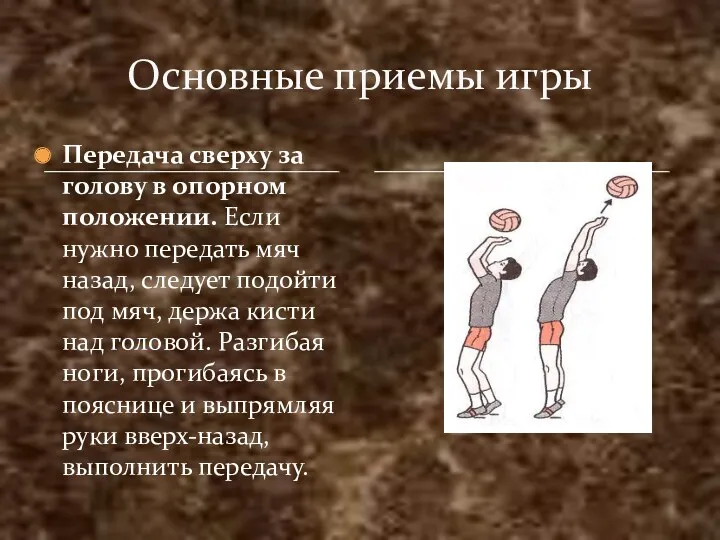 Основные приемы игры

Передача сверху за голову в опорном положении. Если нужно передать мяч назад, следует подойти под мяч, держа кисти над головой. Разгибая ноги, прогибаясь в пояснице и выпрямляя руки вверх-назад, выполнить передачу.